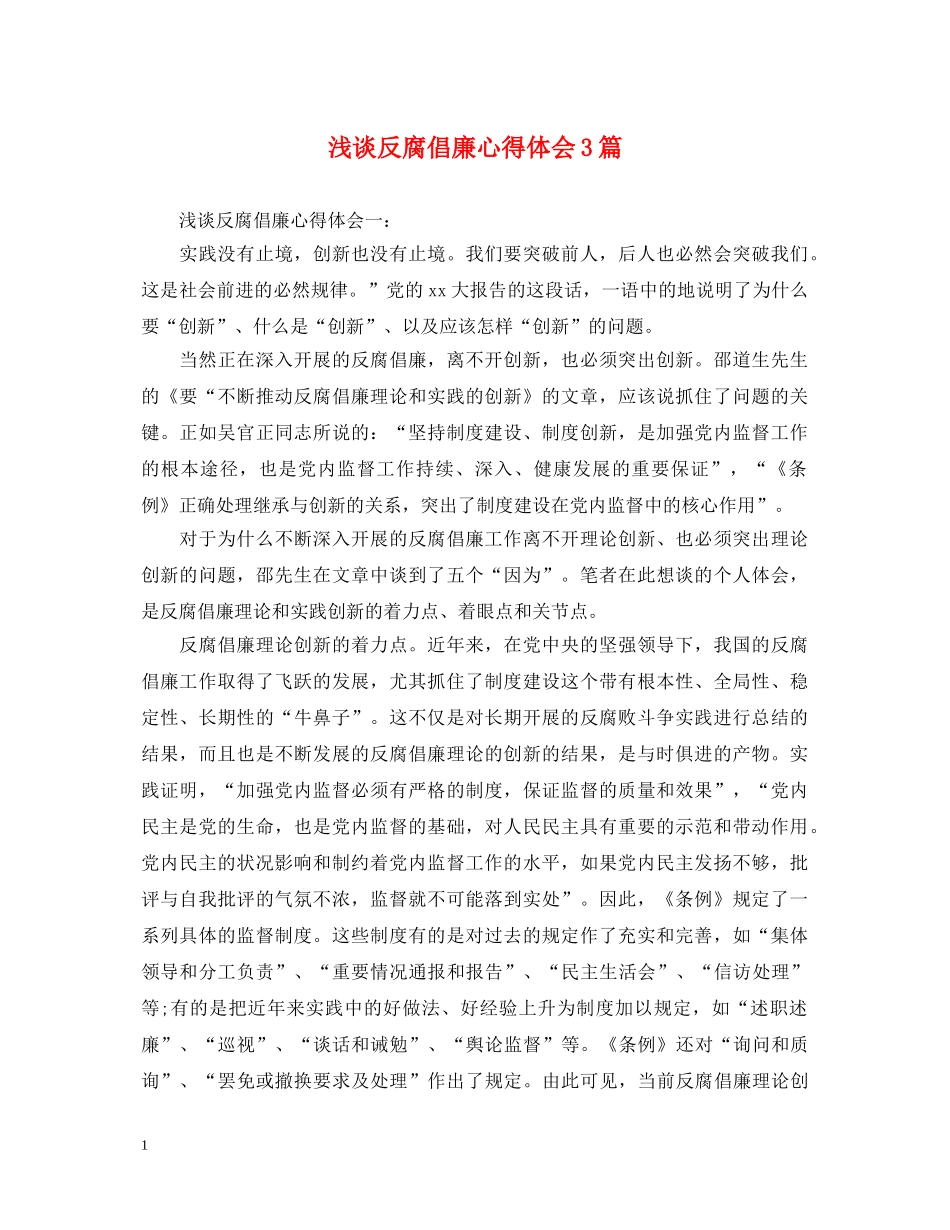 浅谈反腐倡廉心得体会3篇

浅谈反腐倡廉心得体会一：

实践没有止境，创新也没有止境。我们要突破前人，后人也必然会突破我们。这是社会前进的必然规律。”党的xx大报告的这段话，一语中的地说明了为什么要“创新”、什么是“创新”、以及应该怎样“创新”的问题。

当然正在深入开展的反腐倡廉，离不开创新，也必须突出创新。邵道生先生的《要“不断推动反腐倡廉理论和实践的创新》的文章，应该说抓住了问题的关键。正如吴官正同志所说的：“坚持制度建设、制度创新，是加强党内监督工作的根本途径，也是党内监督工作持续、深入、健康发展的重要保证”，“《条例》正确处理继承与创新的关系，突出了制度建设在党内监督中的核心作用”。

对于为什么不断深入开展的反腐倡廉工作离不开理论创新、也必须突出理论创新的问题，邵先生在文章中谈到了五个“因为”。笔者在此想谈的个人体会，是反腐倡廉理论和实践创新的着力点、着眼点和关节点。

反腐倡廉理论创新的着力点。近年来，在党中央的坚强领导下，我国的反腐倡廉工作取得了飞跃的发展，尤其抓住了制度建设这个带有根本性、全局性、稳定性、长期性的“牛鼻子”。这不仅是对长期开展的反腐败斗争实践进行总结的结果，而且也是不断发展的反腐倡廉理论的创新的结果，是与时俱进的产物。实践证明，“加强党内监督必须有严格的制度，保证监督的质量和效果”，“党内民主是党的生命，也是党内监督的基础，对人民民主具有重要的示范和带动作用。党内民主的状况影响和制约着党内监督工作的水平，如果党内民主发扬不够，批评与自我批评的气氛不浓，监督就不可能落到实处”。因此，《条例》规定了一系列具体的监督制度。这些制度有的是对过去的规定作了充实和完善，如“集体领导和分工负责”、“重要情况通报和报告”、“民主生活会”、“信访处理”等;有的是把近年来实践中的好做法、好经验上升为制度加以规定，如“述职述廉”、“巡视”、“谈话和诫勉”、“舆论监督”等。《条例》还对“询问和质询”、“罢免或撤换要求及处理”作出了规定。由此可见，当前反腐倡廉理论创

1